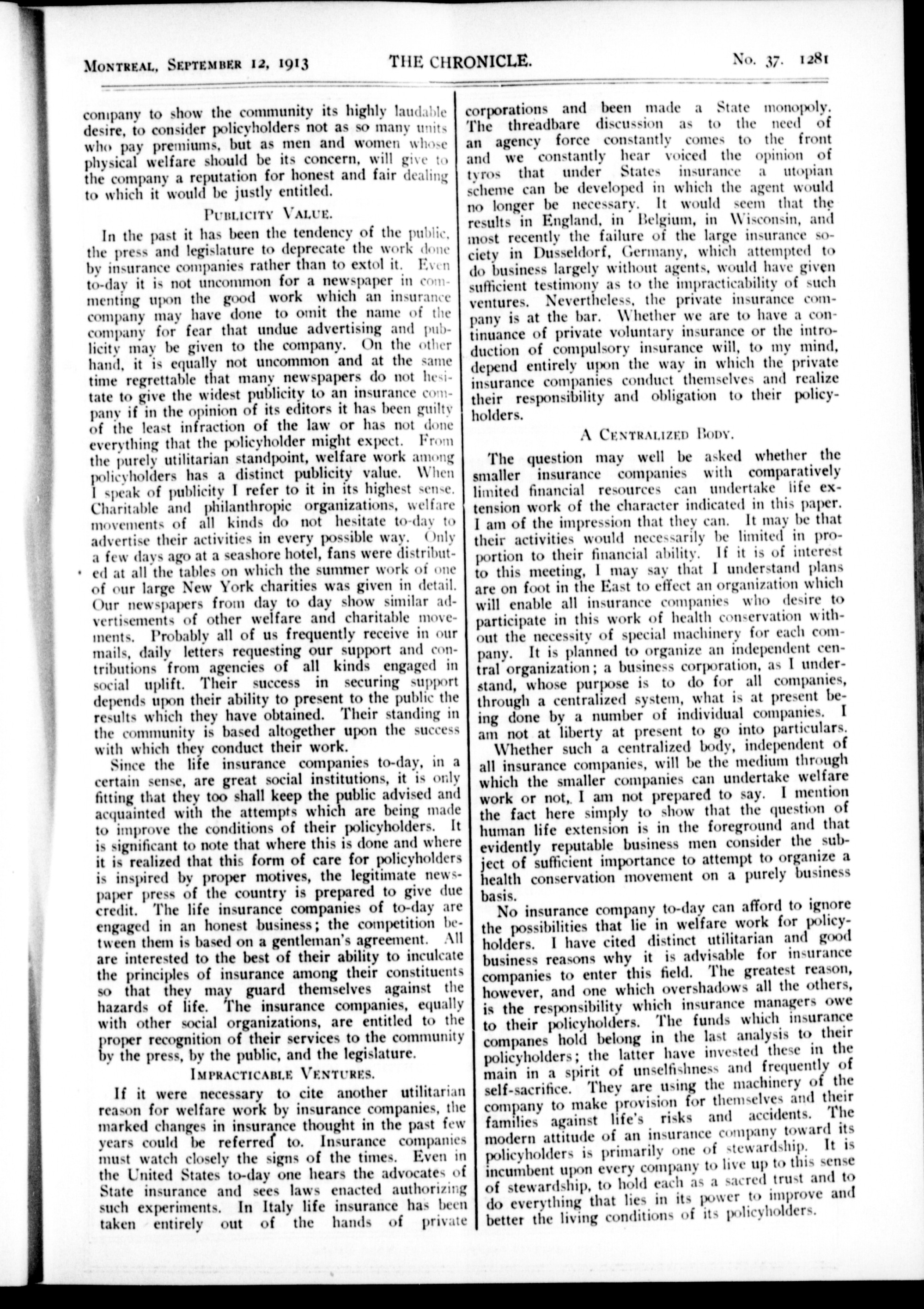 MONTREAL, SEPTEMBER 12, 1913 THE CHRONICLE. No. 37. 1281

company to show the community its highly laudable desire, to consider policyholders not as so many units who pay premiums, but as men and women whose physical welfare should be its concern, will give to the company a reputation for honest and fair dealing to which it would be justly entitled.

PUBLICITY VALUE.

In the past it has been the tendency of the public, the press and legislature to deprecate the work done by insurance companies rather than to extol it. Even to-day it is not uncommon for a newspaper in commenting upon the good work which an insurance company may have done to omit the name of the company for fear that undue advertising and publicity may be given to the company. On the other hand, it is equally not uncommon and at the same time regrettable that many newspapers do not hesitate to give the widest publicity to an insurance company if in the opinion of its editors it has been guilty of the least infraction of the law or has not done everything that the policyholder might expect. From the purely utilitarian standpoint, welfare work among policyholders has a distinct publicity value. When I speak of publicity I refer to it in its highest sense. Charitable and philanthropic organizations, welfare movements of all kinds do not hesitate to-day to advertise their activities in every possible way. Only a few days ago at a seashore hotel, fans were distributed at all the tables on which the summer work of one of our large New York charities was given in detail. Our newspapers from day to day show similar advertisements of other welfare and charitable movements. Probably all of us frequently receive in our mails, daily letters requesting our support and contributions from agencies of all kinds engaged in social uplift. Their success in securing support depends upon their ability to present to the public the results which they have obtained. Their standing in the community is based altogether upon the success with which they conduct their work.

Since the life insurance companies to-day, in a certain sense, are great social institutions, it is only fitting that they too shall keep the public advised and acquainted with the attempts which are being made to improve the conditions of their policyholders. It is significant to note that where this is done and where it is realized that this form of care for policyholders is inspired by proper motives, the legitimate newspaper press of the country is prepared to give due credit. The life insurance companies of to-day are engaged in an honest business; the competition between them is based on a gentleman's agreement. All are interested to the best of their ability to inculcate the principles of insurance among their constituents so that they may guard themselves against the hazards of life. The insurance companies, equally with other social organizations, are entitled to the proper recognition of their services to the community by the press, by the public, and the legislature.

IMPRACTICABLE VENTURES.

If it were necessary to cite another utilitarian reason for welfare work by insurance companies, the marked changes in insurance thought in the past few years could be referred to. Insurance companies must watch closely the signs of the times. Even in the United States to-day one hears the advocates of State insurance and sees laws enacted authorizing such experiments. In Italy life insurance has been taken entirely out of the hands of private corporations and been made a State monopoly. The threadbare discussion as to the need of an agency force constantly comes to the front and we constantly hear voiced the opinion of tyros that under States insurance a utopian scheme can be developed in which the agent would no longer be necessary. It would seem that the results in England, in Belgium, in Wisconsin, and most recently the failure of the large insurance society in Dusseldorf, Germany, which attempted to do business largely without agents, would have given sufficient testimony as to the impracticability of such ventures. Nevertheless, the private insurance company is at the bar. Whether we are to have a continuance of private voluntary insurance or the introduction of compulsory insurance will, to my mind, depend entirely upon the way in which the private insurance companies conduct themselves and realize their responsibility and obligation to their policyholders.

A CENTRALIZED BODY.

The question may well be asked whether the smaller insurance companies with comparatively limited financial resources can undertake life extension work of the character indicated in this paper. I am of the impression that they can. It may be that their activities would necessarily be limited in proportion to their financial ability. If it is of interest to this meeting, I may say that I understand plans are on foot in the East to effect an organization which will enable all insurance companies who desire to participate in this work of health conservation without the necessity of special machinery for each company. It is planned to organize an independent central organization; a business corporation, as I understand, whose purpose is to do for all companies, through a centralized system, what is at present being done by a number of individual companies. I am not at liberty at present to go into particulars.

Whether such a centralized body, independent of all insurance companies, will be the medium through which the smaller companies can undertake welfare work or not, I am not prepared to say. I mention the fact here simply to show that the question of human life extension is in the foreground and that evidently reputable business men consider the subject of sufficient importance to attempt to organize a health conservation movement on a purely business basis.

No insurance company to-day can afford to ignore the possibilities that lie in welfare work for policyholders. I have cited distinct utilitarian and good business reasons why it is advisable for insurance companies to enter this field. The greatest reason, however, and one which overshadows all the others, is the responsibility which insurance managers owe to their policyholders. The funds which insurance companes hold belong in the last analysis to their policyholders; the latter have invested these in the main in a spirit of unselfishness and frequently of self-sacrifice. They are using the machinery of the company to make provision for themselves and their families against life's risks and accidents. The modern attitude of an insurance company toward its policyholders is primarily one of stewardship. It is incumbent upon every company to live up to this sense of stewardship, to hold each as a sacred trust and to do everything that lies in its power to improve and better the living conditions of its policyholders.